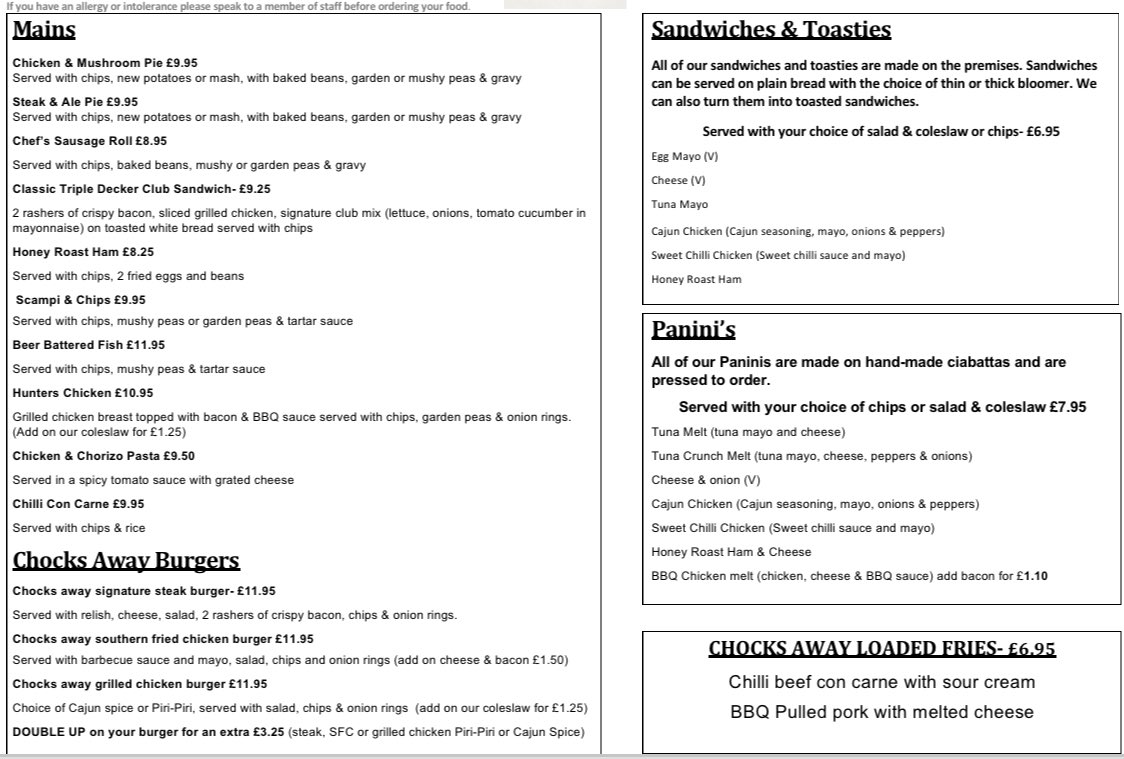 If you have an allergy or intolerance please speak to a member of staff before ordering your food.

Mains

Chicken & Mushroom Pie £9.95
Served with chips, new potatoes or mash, with baked beans, garden or mushy peas & gravy

Steak & Ale Pie £9.95
Served with chips, new potatoes or mash, with baked beans, garden or mushy peas & gravy

Chef's Sausage Roll £8.95

Served with chips, baked beans, mushy or garden peas & gravy

Classic Triple Decker Club Sandwich- £9.25

2 rashers of crispy bacon, sliced grilled chicken, signature club mix (lettuce, onions, tomato cucumber in mayonnaise) on toasted white bread served with chips

Honey Roast Ham £8.25

Served with chips, 2 fried eggs and beans

Scampi & Chips £9.95
Served with chips, mushy peas or garden peas & tartar sauce

Beer Battered Fish £11.95

Served with chips, mushy peas & tartar sauce

Hunters Chicken £10.95

Grilled chicken breast topped with bacon & BBQ sauce served with chips, garden peas & onion rings. (Add on our coleslaw for £1.25)

Chicken & Chorizo Pasta £9.50

Served in a spicy tomato sauce with grated cheese

Chilli Con Carne £9.95

Served with chips & rice

Chocks Away Burgers

Chocks away signature steak burger- £11.95

Served with relish, cheese, salad, 2 rashers of crispy bacon, chips & onion rings.

Chocks away southern fried chicken burger £11.95
Served with barbecue sauce and mayo, salad, chips and onion rings (add on cheese & bacon £1.50)

Chocks away grilled chicken burger £11.95

Choice of Cajun spice or Piri-Piri, served with salad, chips & onion rings (add on our coleslaw for £1.25)

DOUBLE UP on your burger for an extra £3.25 (steak, SFC or grilled chicken Piri-Piri or Cajun Spice)

Sandwiches & Toasties

All of our sandwiches and toasties are made on the premises. Sandwiches can be served on plain bread with the choice of thin or thick bloomer. We can also turn them into toasted sandwiches.

Served with your choice of salad & coleslaw or chips- £6.95

Egg Mayo (V)

Cheese (V)

Tuna Mayo

Cajun Chicken (Cajun seasoning, mayo, onions & peppers)

Sweet Chilli Chicken (Sweet chilli sauce and mayo)

Honey Roast Ham

Panini's

All of our Paninis are made on hand-made ciabattas and are pressed to order.

Served with your choice of chips or salad & coleslaw £7.95

Tuna Melt (tuna mayo and cheese)

Tuna Crunch Melt (tuna mayo, cheese, peppers & onions)

Cheese & onion (V)

Cajun Chicken (Cajun seasoning, mayo, onions & peppers)

Sweet Chilli Chicken (Sweet chilli sauce and mayo)

Honey Roast Ham & Cheese

BBQ Chicken melt (chicken, cheese & BBQ sauce) add bacon for £1.10

CHOCKS AWAY LOADED FRIES- £6.95

Chilli beef con carne with sour cream

BBQ Pulled pork with melted cheese